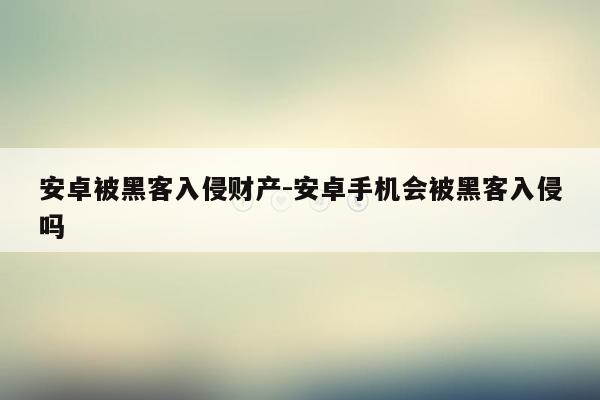 安卓被黑客入侵财产-安卓手机会被黑客入侵吗